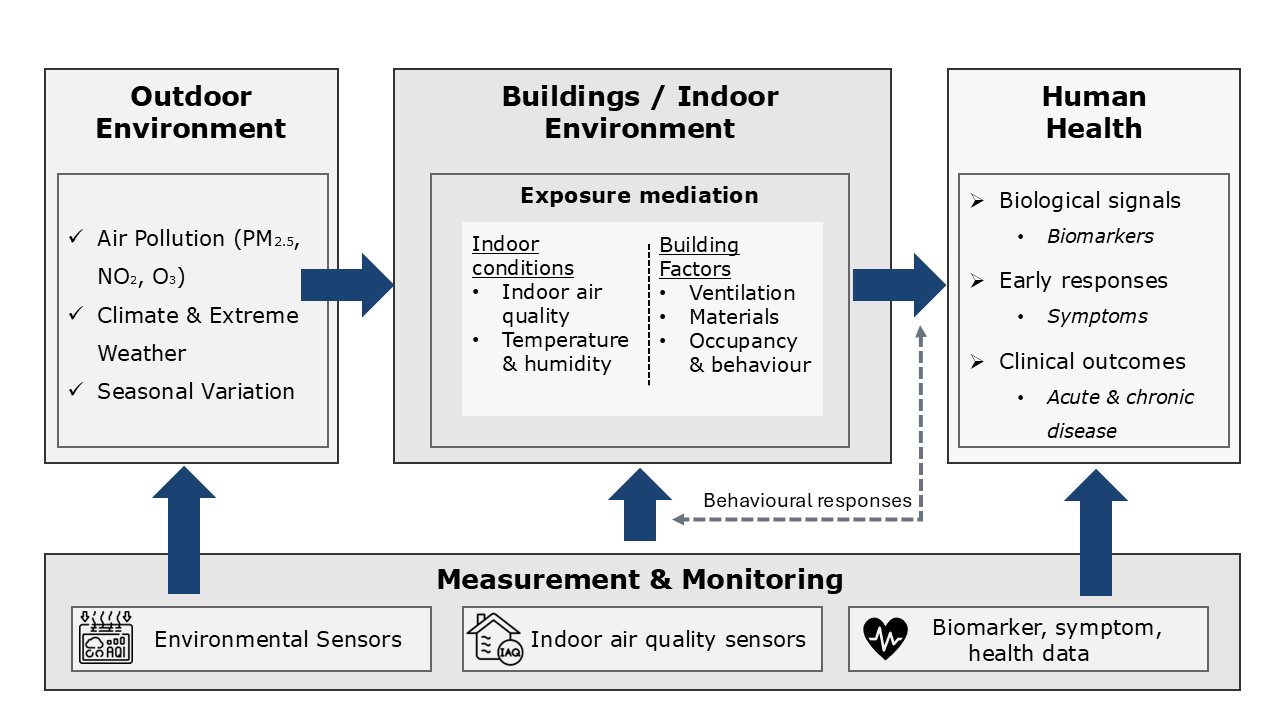 Outdoor Environment

✓ Air Pollution ($PM_{2.5}$, $NO_2$, $O_3$)
✓ Climate & Extreme Weather
✓ Seasonal Variation

Buildings / Indoor Environment

Exposure mediation

Indoor conditions
• Indoor air quality
• Temperature & humidity

Building Factors
• Ventilation
• Materials
• Occupancy & behaviour

Human Health

➢ Biological signals
• Biomarkers
➢ Early responses
• Symptoms
➢ Clinical outcomes
• Acute & chronic disease

Behavioural responses

Measurement & Monitoring

AQI Environmental Sensors

IAQ Indoor air quality sensors

Biomarker, symptom, health data